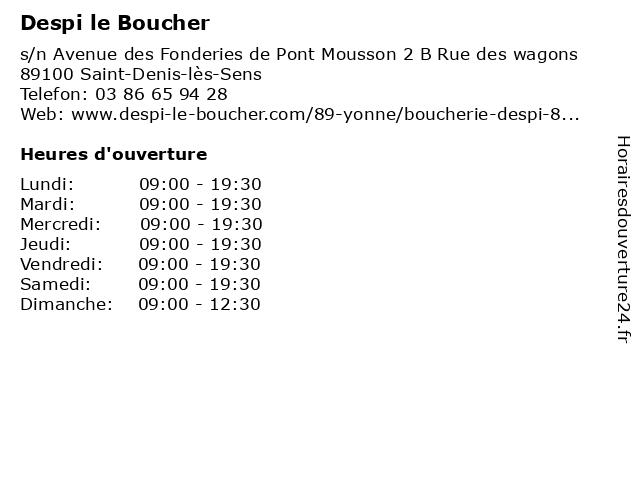 Despi le Boucher

s/n Avenue des Fonderies de Pont Mousson 2 B Rue des wagons
89100 Saint-Denis-lès-Sens
Telefon: 03 86 65 94 28
Web: www.despi-le-boucher.com/89-yonne/boucherie-despi-8...

Heures d'ouverture

| | |
|---|---|
| Lundi: | 09:00 - 19:30 |
| Mardi: | 09:00 - 19:30 |
| Mercredi: | 09:00 - 19:30 |
| Jeudi: | 09:00 - 19:30 |
| Vendredi: | 09:00 - 19:30 |
| Samedi: | 09:00 - 19:30 |
| Dimanche: | 09:00 - 12:30 |

Horairesdouverture24.fr